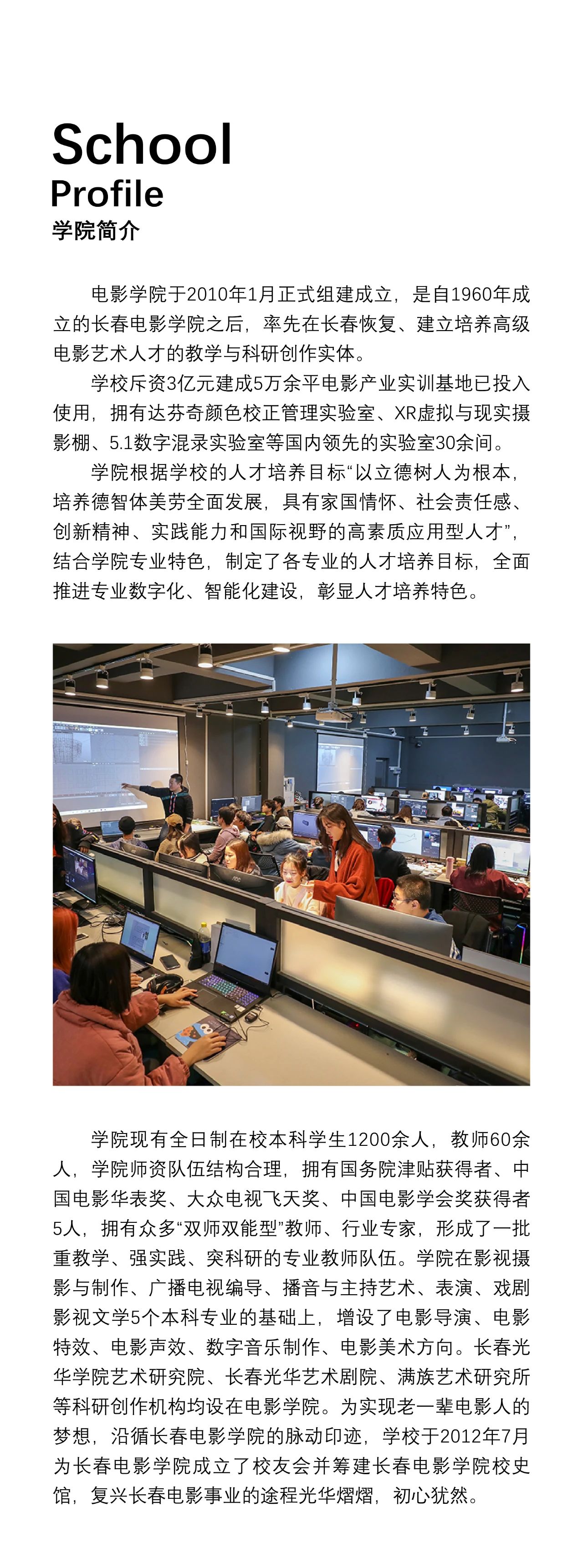 School
Profile
学院简介

电影学院于2010年1月正式组建成立，是自1960年成立的长春电影学院之后，率先在长春恢复、建立培养高级电影艺术人才的教学与科研创作实体。

学校斥资3亿元建成5万余平电影产业实训基地已投入使用，拥有达芬奇颜色校正管理实验室、XR虚拟与现实摄影棚、5.1数字混录实验室等国内领先的实验室30余间。

学院根据学校的人才培养目标“以立德树人为根本，培养德智体美劳全面发展，具有家国情怀、社会责任感、创新精神、实践能力和国际视野的高素质应用型人才”，结合学院专业特色，制定了各专业的人才培养目标，全面推进专业数字化、智能化建设，彰显人才培养特色。

学院现有全日制在校本科学生1200余人，教师60余人，学院师资队伍结构合理，拥有国务院津贴获得者、中国电影华表奖、大众电视飞天奖、中国电影学会奖获得者5人，拥有众多“双师双能型”教师、行业专家，形成了一批重教学、强实践、突科研的专业教师队伍。学院在影视摄影与制作、广播电视编导、播音与主持艺术、表演、戏剧影视文学5个本科专业的基础上，增设了电影导演、电影特效、电影声效、数字音乐制作、电影美术方向。长春光华学院艺术研究院、长春光华艺术剧院、满族艺术研究所等科研创作机构均设在电影学院。为实现老一辈电影人的梦想，沿循长春电影学院的脉动印迹，学校于2012年7月为长春电影学院成立了校友会并筹建长春电影学院校史馆，复兴长春电影事业的途程光华熠熠，初心犹然。